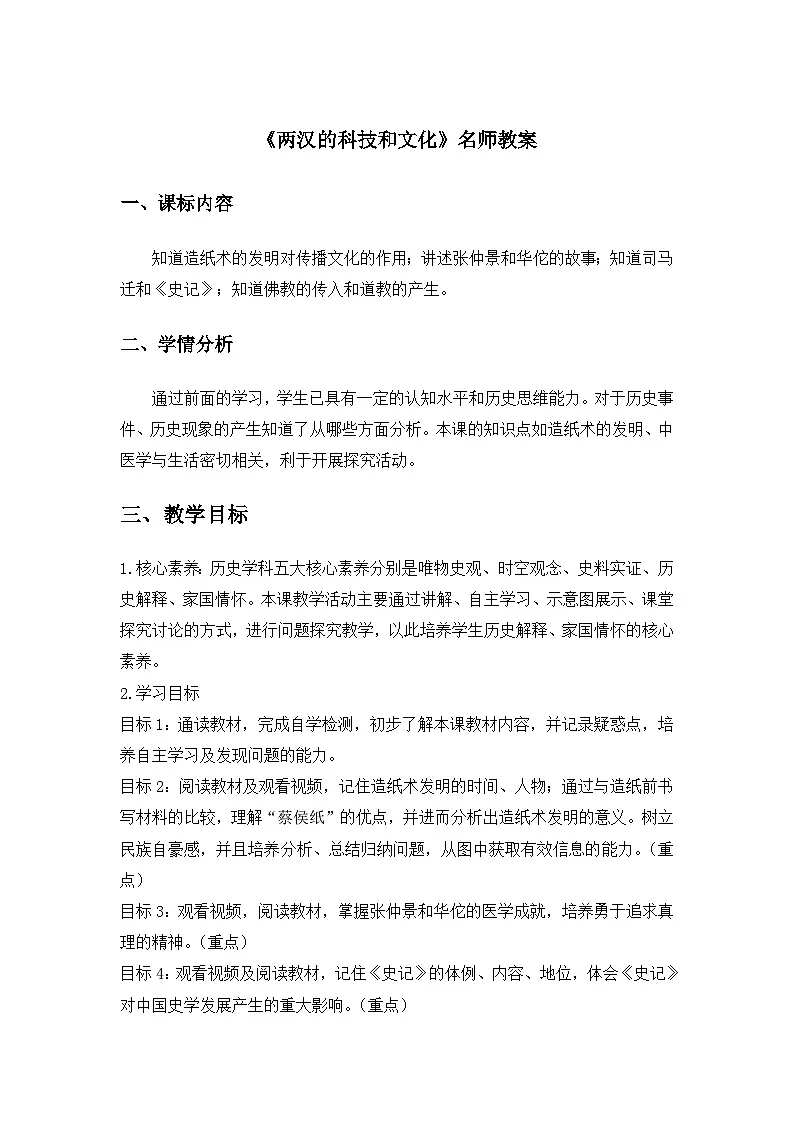 《两汉的科技和文化》名师教案

一、课标内容

知道造纸术的发明对传播文化的作用；讲述张仲景和华佗的故事；知道司马迁和《史记》；知道佛教的传入和道教的产生。

二、学情分析

通过前面的学习，学生已具有一定的认知水平和历史思维能力。对于历史事件、历史现象的产生知道了从哪些方面分析。本课的知识点如造纸术的发明、中医学与生活密切相关，利于开展探究活动。

三、教学目标

1.核心素养：历史学科五大核心素养分别是唯物史观、时空观念、史料实证、历史解释、家国情怀。本课教学活动主要通过讲解、自主学习、示意图展示、课堂探究讨论的方式，进行问题探究教学，以此培养学生历史解释、家国情怀的核心素养。

2.学习目标

目标1：通读教材，完成自学检测，初步了解本课教材内容，并记录疑惑点，培养自主学习及发现问题的能力。

目标2：阅读教材及观看视频，记住造纸术发明的时间、人物；通过与造纸前书写材料的比较，理解“蔡侯纸”的优点，并进而分析出造纸术发明的意义。树立民族自豪感，并且培养分析、总结归纳问题，从图中获取有效信息的能力。（重点）

目标3：观看视频，阅读教材，掌握张仲景和华佗的医学成就，培养勇于追求真理的精神。（重点）

目标4：观看视频及阅读教材，记住《史记》的体例、内容、地位，体会《史记》对中国史学发展产生的重大影响。（重点）